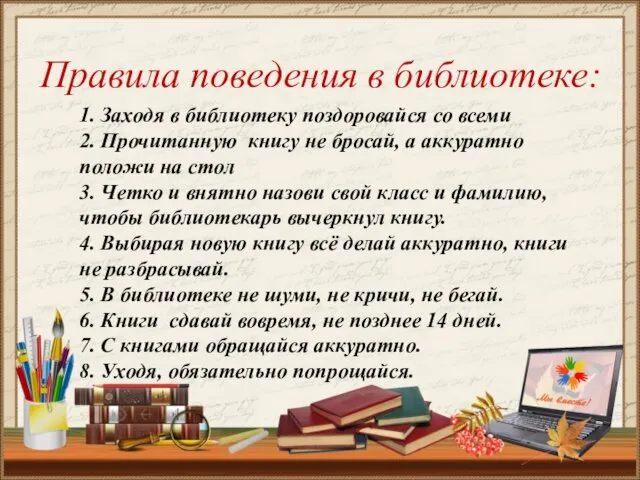 Правила поведения в библиотеке:

1. Заходя в библиотеку поздоровайся со всеми
2. Прочитанную книгу не бросай, а аккуратно положи на стол
3. Четко и внятно назови свой класс и фамилию, чтобы библиотекарь вычеркнул книгу.
4. Выбирая новую книгу всё делай аккуратно, книги не разбрасывай.
5. В библиотеке не шуми, не кричи, не бегай.
6. Книги сдавай вовремя, не позднее 14 дней.
7. С книгами обращайся аккуратно.
8. Уходя, обязательно попрощайся.

Мы вместе!